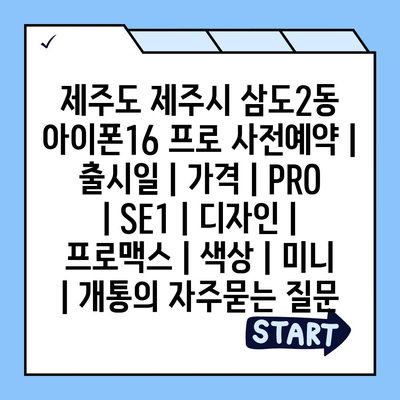 ✓

제주도 제주시 삼도2동 아이폰16 프로 사전예약 | 출시일 | 가격 | PRO | SE1 | 디자인 | 프로맥스 | 색상 | 미니 | 개통의 자주묻는 질문

START